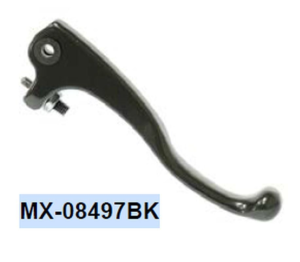 MX-08497BK